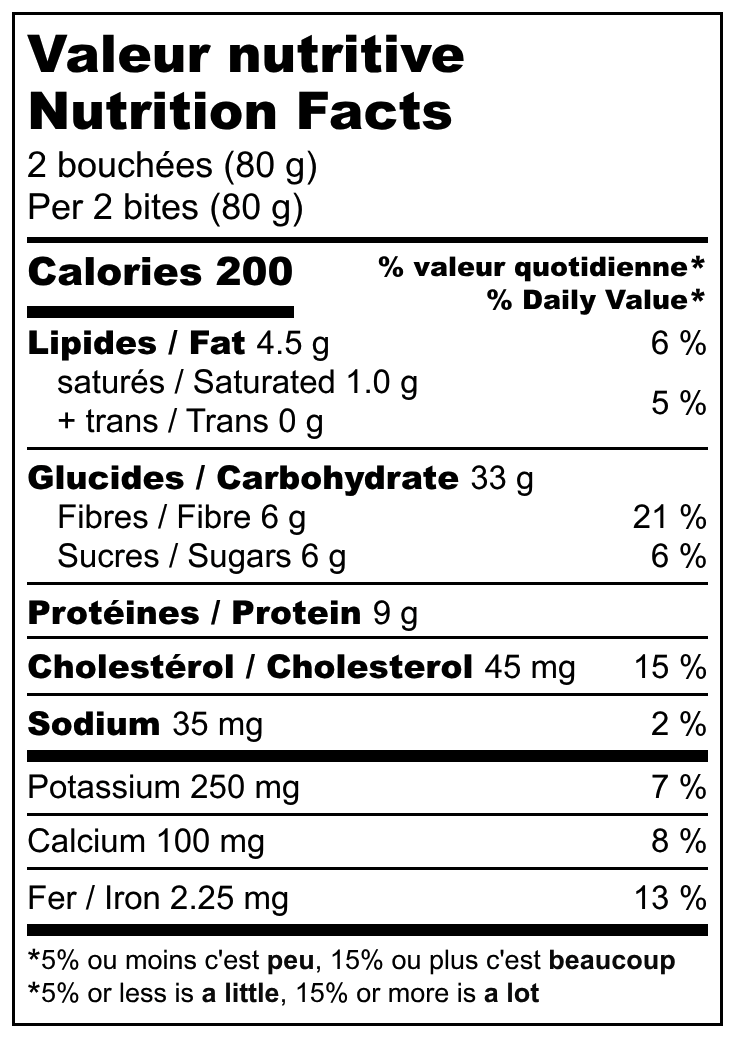 Valeur nutritive
Nutrition Facts
2 bouchées (80 g)
Per 2 bites (80 g)

Calories 200
% valeur quotidienne*
% Daily Value*

Lipides / Fat 4.5 g 6 %
saturés / Saturated 1.0 g
+ trans / Trans 0 g
5 %

Glucides / Carbohydrate 33 g
Fibres / Fibre 6 g 21 %
Sucres / Sugars 6 g 6 %

Protéines / Protein 9 g

Cholestérol / Cholesterol 45 mg 15 %

Sodium 35 mg 2 %

Potassium 250 mg 7 %

Calcium 100 mg 8 %

Fer / Iron 2.25 mg 13 %

*5% ou moins c'est peu, 15% ou plus c'est beaucoup
*5% or less is a little, 15% or more is a lot